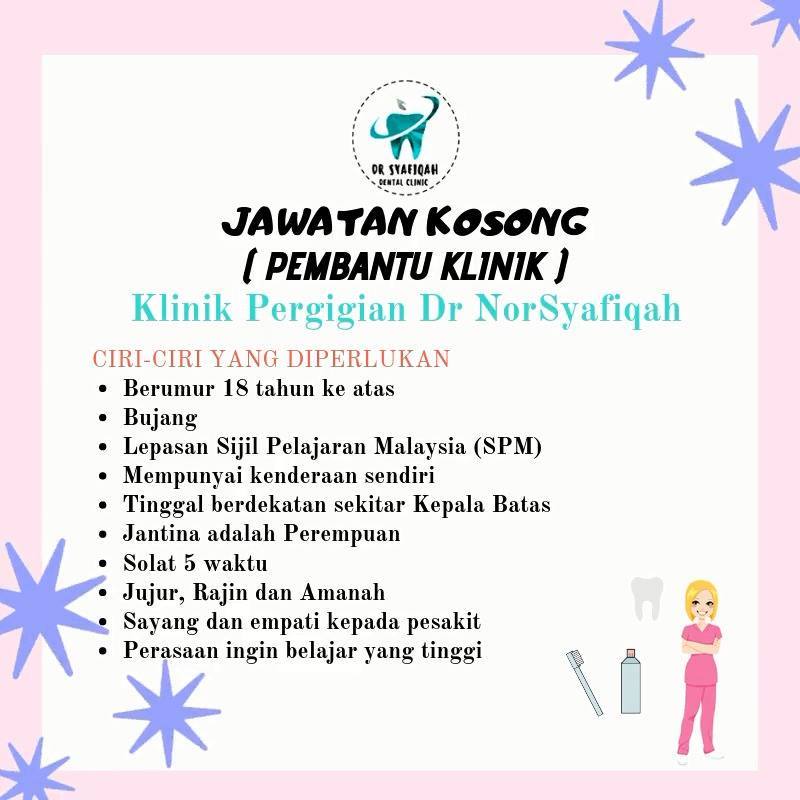 DR SYAFIQAH
DENTAL CLINIC

JAWATAN KOSONG
( PEMBANTU KLINIK )

Klinik Pergigian Dr NorSyafiqah

CIRI-CIRI YANG DIPERLUKAN
• Berumur 18 tahun ke atas
• Bujang
• Lepasan Sijil Pelajaran Malaysia (SPM)
• Mempunyai kenderaan sendiri
• Tinggal berdekatan sekitar Kepala Batas
• Jantina adalah Perempuan
• Solat 5 waktu
• Jujur, Rajin dan Amanah
• Sayang dan empati kepada pesakit
• Perasaan ingin belajar yang tinggi